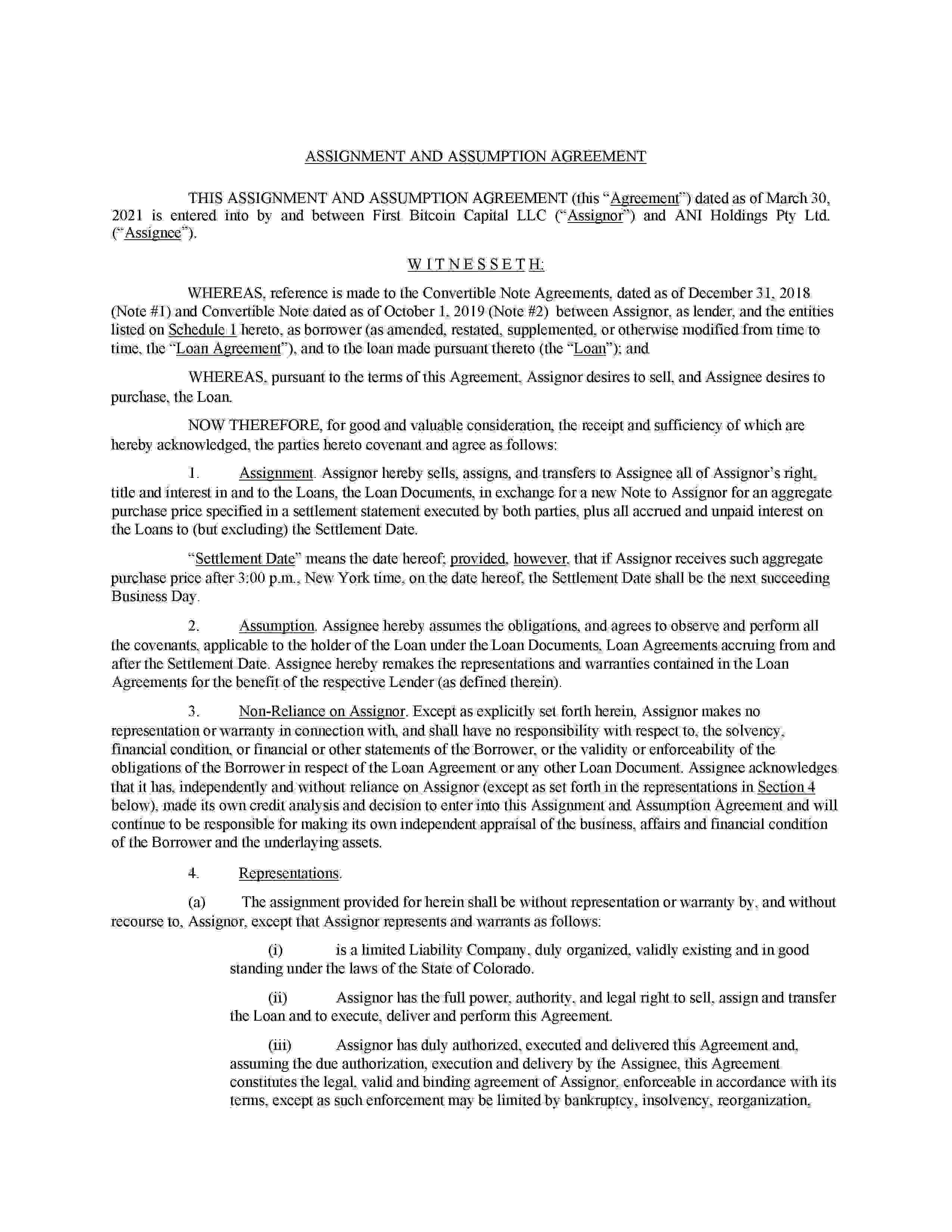 ASSIGNMENT AND ASSUMPTION AGREEMENT

THIS ASSIGNMENT AND ASSUMPTION AGREEMENT (this "Agreement") dated as of March 30, 2021 is entered into by and between First Bitcoin Capital LLC ("Assignor") and ANI Holdings Pty Ltd. ("Assignee").

W I T N E S S E T H:

WHEREAS, reference is made to the Convertible Note Agreements, dated as of December 31, 2018 (Note #1) and Convertible Note dated as of October 1, 2019 (Note #2) between Assignor, as lender, and the entities listed on Schedule 1 hereto, as borrower (as amended, restated, supplemented, or otherwise modified from time to time, the "Loan Agreement"), and to the loan made pursuant thereto (the "Loan"); and

WHEREAS, pursuant to the terms of this Agreement, Assignor desires to sell, and Assignee desires to purchase, the Loan.

NOW THEREFORE, for good and valuable consideration, the receipt and sufficiency of which are hereby acknowledged, the parties hereto covenant and agree as follows:

1. Assignment. Assignor hereby sells, assigns, and transfers to Assignee all of Assignor's right, title and interest in and to the Loans, the Loan Documents, in exchange for a new Note to Assignor for an aggregate purchase price specified in a settlement statement executed by both parties, plus all accrued and unpaid interest on the Loans to (but excluding) the Settlement Date.

"Settlement Date" means the date hereof; provided, however, that if Assignor receives such aggregate purchase price after 3:00 p.m., New York time, on the date hereof, the Settlement Date shall be the next succeeding Business Day.

2. Assumption. Assignee hereby assumes the obligations, and agrees to observe and perform all the covenants, applicable to the holder of the Loan under the Loan Documents, Loan Agreements accruing from and after the Settlement Date. Assignee hereby remakes the representations and warranties contained in the Loan Agreements for the benefit of the respective Lender (as defined therein).

3. Non-Reliance on Assignor. Except as explicitly set forth herein, Assignor makes no representation or warranty in connection with, and shall have no responsibility with respect to, the solvency, financial condition, or financial or other statements of the Borrower, or the validity or enforceability of the obligations of the Borrower in respect of the Loan Agreement or any other Loan Document. Assignee acknowledges that it has, independently and without reliance on Assignor (except as set forth in the representations in Section 4 below), made its own credit analysis and decision to enter into this Assignment and Assumption Agreement and will continue to be responsible for making its own independent appraisal of the business, affairs and financial condition of the Borrower and the underlaying assets.

4. Representations.

(a) The assignment provided for herein shall be without representation or warranty by, and without recourse to, Assignor, except that Assignor represents and warrants as follows:

(i) is a limited Liability Company, duly organized, validly existing and in good standing under the laws of the State of Colorado.

(ii) Assignor has the full power, authority, and legal right to sell, assign and transfer the Loan and to execute, deliver and perform this Agreement.

(iii) Assignor has duly authorized, executed and delivered this Agreement and, assuming the due authorization, execution and delivery by the Assignee, this Agreement constitutes the legal, valid and binding agreement of Assignor, enforceable in accordance with its terms, except as such enforcement may be limited by bankruptcy, insolvency, reorganization,